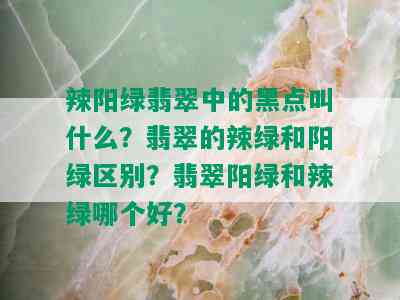 辣阳绿翡翠中的黑点叫什么？翡翠的辣绿和阳绿区别？翡翠阳绿和辣绿哪个好？